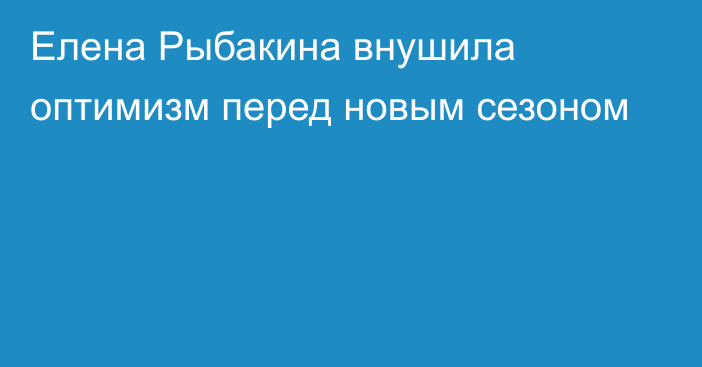 Елена Рыбакина внушила оптимизм перед новым сезоном